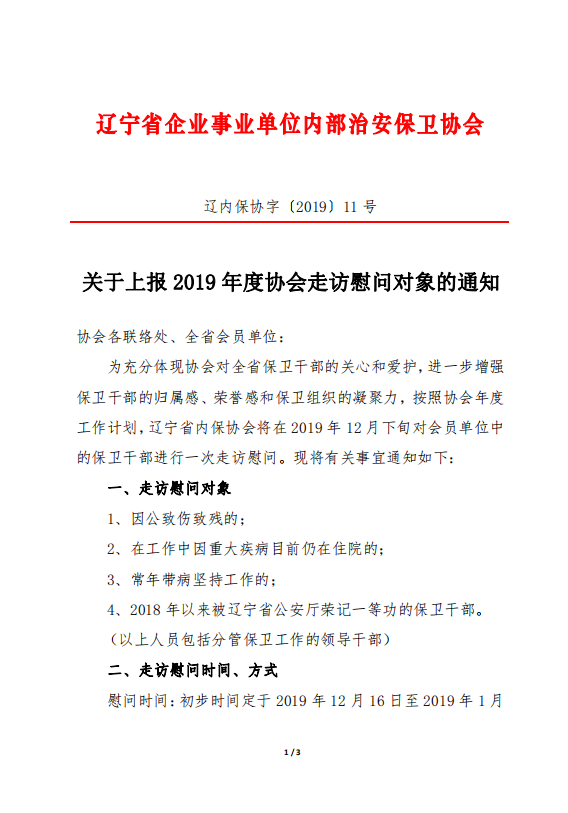 辽宁省企业事业单位内部治安保卫协会

辽内保协字〔2019〕11 号

关于上报 2019 年度协会走访慰问对象的通知

协会各联络处、全省会员单位：

为充分体现协会对全省保卫干部的关心和爱护，进一步增强保卫干部的归属感、荣誉感和保卫组织的凝聚力，按照协会年度工作计划，辽宁省内保协会将在 2019 年 12 月下旬对会员单位中的保卫干部进行一次走访慰问。现将有关事宜通知如下：

一、走访慰问对象

1、因公致伤致残的；

2、在工作中因重大疾病目前仍在住院的；

3、常年带病坚持工作的；

4、2018 年以来被辽宁省公安厅荣记一等功的保卫干部。

（以上人员包括分管保卫工作的领导干部）

二、走访慰问时间、方式

慰问时间：初步时间定于 2019 年 12 月 16 日至 2019 年 1 月

1 / 3